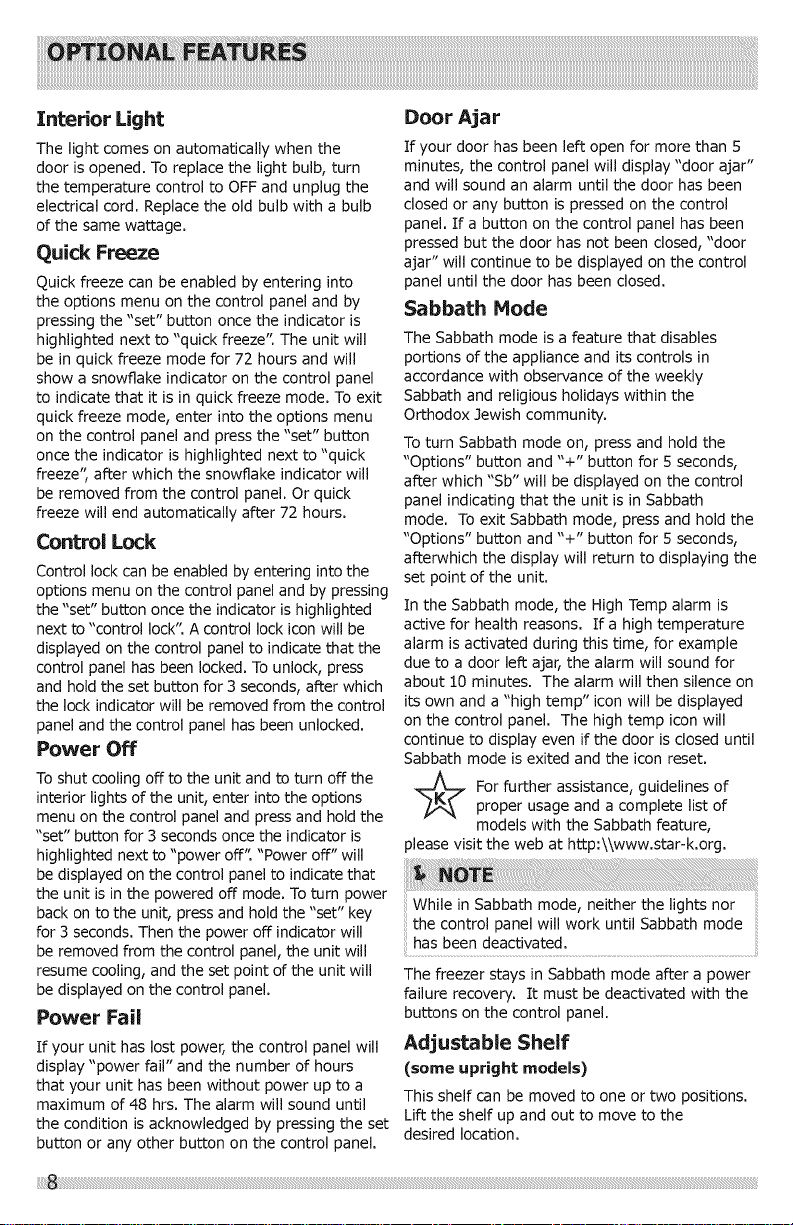 OPTIONAL FEATURES

Interior Light

The light comes on automatically when the door is opened. To replace the light bulb, turn the temperature control to OFF and unplug the electrical cord. Replace the old bulb with a bulb of the same wattage.

Quick Freeze

Quick freeze can be enabled by entering into the options menu on the control panel and by pressing the "set" button once the indicator is highlighted next to "quick freeze". The unit will be in quick freeze mode for 72 hours and will show a snowflake indicator on the control panel to indicate that it is in quick freeze mode. To exit quick freeze mode, enter into the options menu on the control panel and press the "set" button once the indicator is highlighted next to "quick freeze", after which the snowflake indicator will be removed from the control panel. Or quick freeze will end automatically after 72 hours.

Control Lock

Control lock can be enabled by entering into the options menu on the control panel and by pressing the "set" button once the indicator is highlighted next to "control lock". A control lock icon will be displayed on the control panel to indicate that the control panel has been locked. To unlock, press and hold the set button for 3 seconds, after which the lock indicator will be removed from the control panel and the control panel has been unlocked.

Power Off

To shut cooling off to the unit and to turn off the interior lights of the unit, enter into the options menu on the control panel and press and hold the "set" button for 3 seconds once the indicator is highlighted next to "power off". "Power off" will be displayed on the control panel to indicate that the unit is in the powered off mode. To turn power back on to the unit, press and hold the "set" key for 3 seconds. Then the power off indicator will be removed from the control panel, the unit will resume cooling, and the set point of the unit will be displayed on the control panel.

Power Fail

If your unit has lost power, the control panel will display "power fail" and the number of hours that your unit has been without power up to a maximum of 48 hrs. The alarm will sound until the condition is acknowledged by pressing the set button or any other button on the control panel.

Door Ajar

If your door has been left open for more than 5 minutes, the control panel will display "door ajar" and will sound an alarm until the door has been closed or any button is pressed on the control panel. If a button on the control panel has been pressed but the door has not been closed, "door ajar" will continue to be displayed on the control panel until the door has been closed.

Sabbath Mode

The Sabbath mode is a feature that disables portions of the appliance and its controls in accordance with observance of the weekly Sabbath and religious holidays within the Orthodox Jewish community.

To turn Sabbath mode on, press and hold the "Options" button and "+" button for 5 seconds, after which "Sb" will be displayed on the control panel indicating that the unit is in Sabbath mode. To exit Sabbath mode, press and hold the "Options" button and "+" button for 5 seconds, afterwhich the display will return to displaying the set point of the unit.

In the Sabbath mode, the High Temp alarm is active for health reasons. If a high temperature alarm is activated during this time, for example due to a door left ajar, the alarm will sound for about 10 minutes. The alarm will then silence on its own and a "high temp" icon will be displayed on the control panel. The high temp icon will continue to display even if the door is closed until Sabbath mode is exited and the icon reset.

K For further assistance, guidelines of proper usage and a complete list of models with the Sabbath feature, please visit the web at http:\\www.star-k.org.

NOTE

While in Sabbath mode, neither the lights nor the control panel will work until Sabbath mode has been deactivated.

The freezer stays in Sabbath mode after a power failure recovery. It must be deactivated with the buttons on the control panel.

Adjustable Shelf
(some upright models)

This shelf can be moved to one or two positions. Lift the shelf up and out to move to the desired location.

8